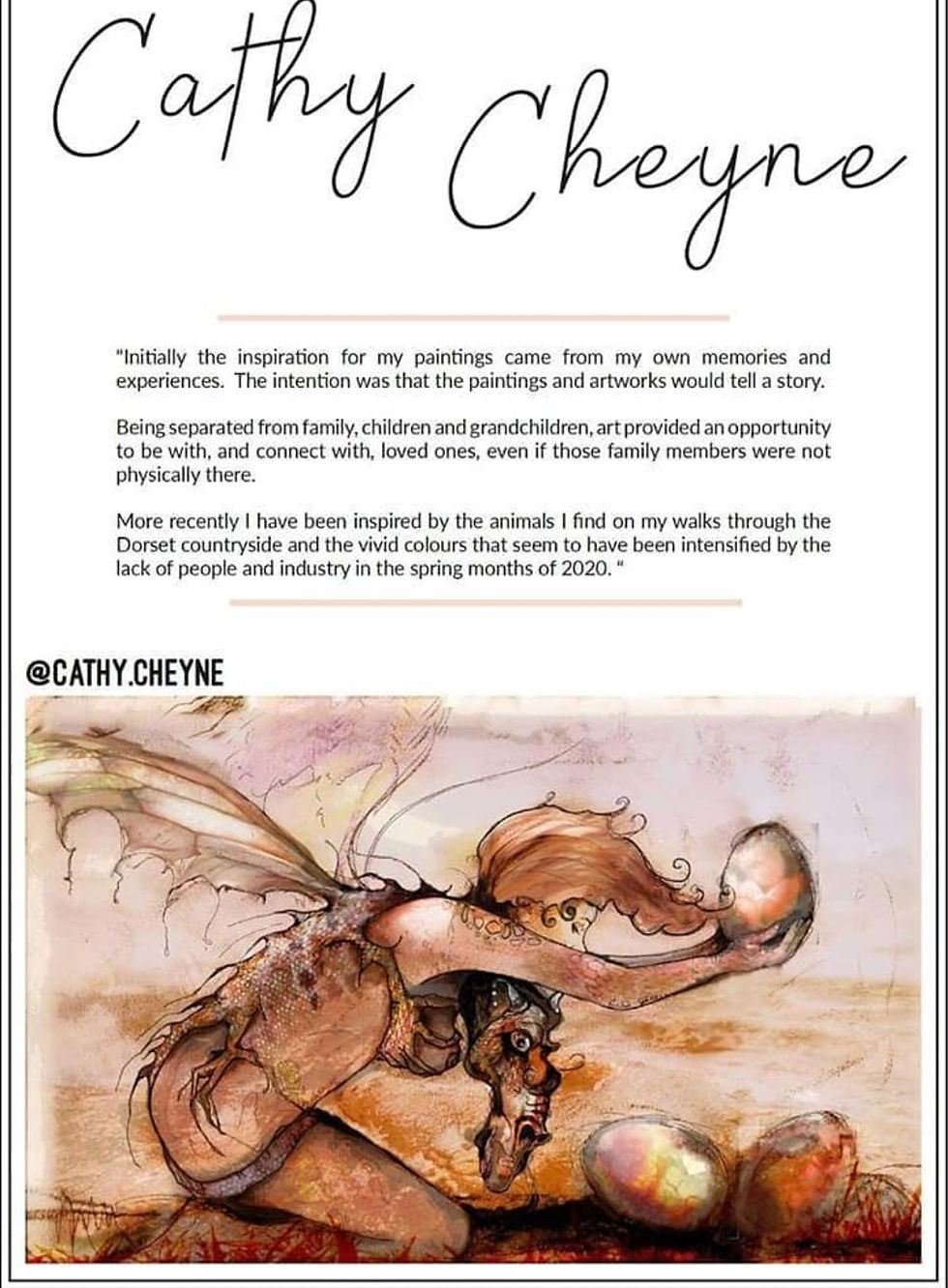 Cathy Cheyne

"Initially the inspiration for my paintings came from my own memories and experiences. The intention was that the paintings and artworks would tell a story.

Being separated from family, children and grandchildren, art provided an opportunity to be with, and connect with, loved ones, even if those family members were not physically there.

More recently I have been inspired by the animals I find on my walks through the Dorset countryside and the vivid colours that seem to have been intensified by the lack of people and industry in the spring months of 2020. "

@CATHY.CHEYNE